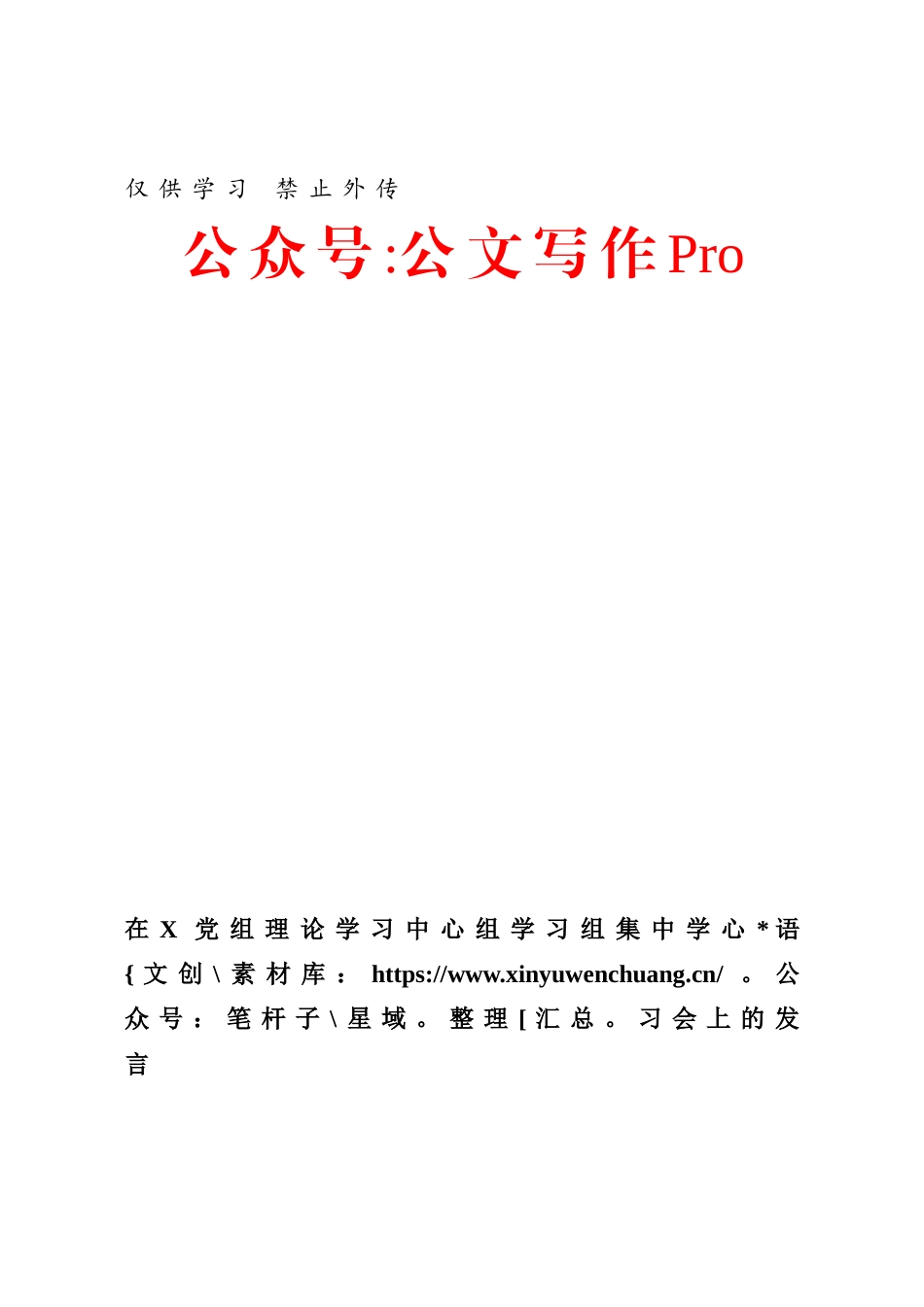 仅供学习 禁止外传

公众号:公文写作Pro

在X党组理论学习中心组学习组集中学心*语{文创\素材库：https://www.xinyuwenchuang.cn/。公众号：笔杆子\星域。整理[汇总。习会上的发言